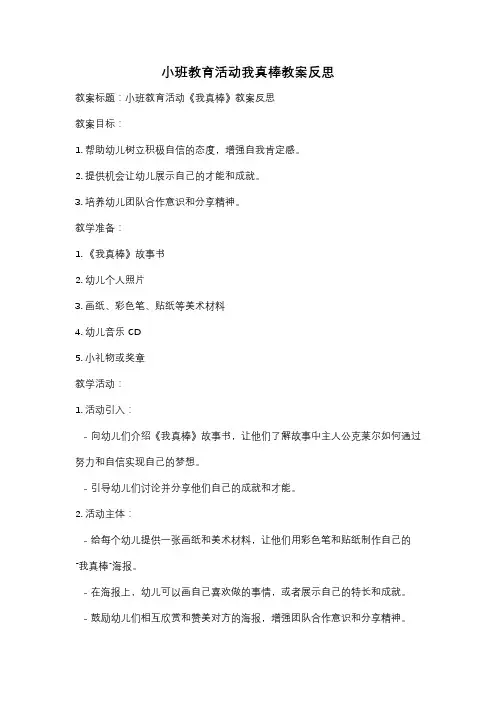 小班教育活动我真棒教案反思

教案标题：小班教育活动《我真棒》教案反思

教案目标：

1. 帮助幼儿树立积极自信的态度，增强自我肯定感。

2. 提供机会让幼儿展示自己的才能和成就。

3. 培养幼儿团队合作意识和分享精神。

教学准备：

1. 《我真棒》故事书

2. 幼儿个人照片

3. 画纸、彩色笔、贴纸等美术材料

4. 幼儿音乐 CD

5. 小礼物或奖章

教学活动：

1. 活动引入：

- 向幼儿们介绍《我真棒》故事书，让他们了解故事中主人公克莱尔如何通过努力和自信实现自己的梦想。

- 引导幼儿们讨论并分享他们自己的成就和才能。

2. 活动主体：

- 给每个幼儿提供一张画纸和美术材料，让他们用彩色笔和贴纸制作自己的"我真棒"海报。

- 在海报上，幼儿可以画自己喜欢做的事情，或者展示自己的特长和成就。

- 鼓励幼儿们相互欣赏和赞美对方的海报，增强团队合作意识和分享精神。